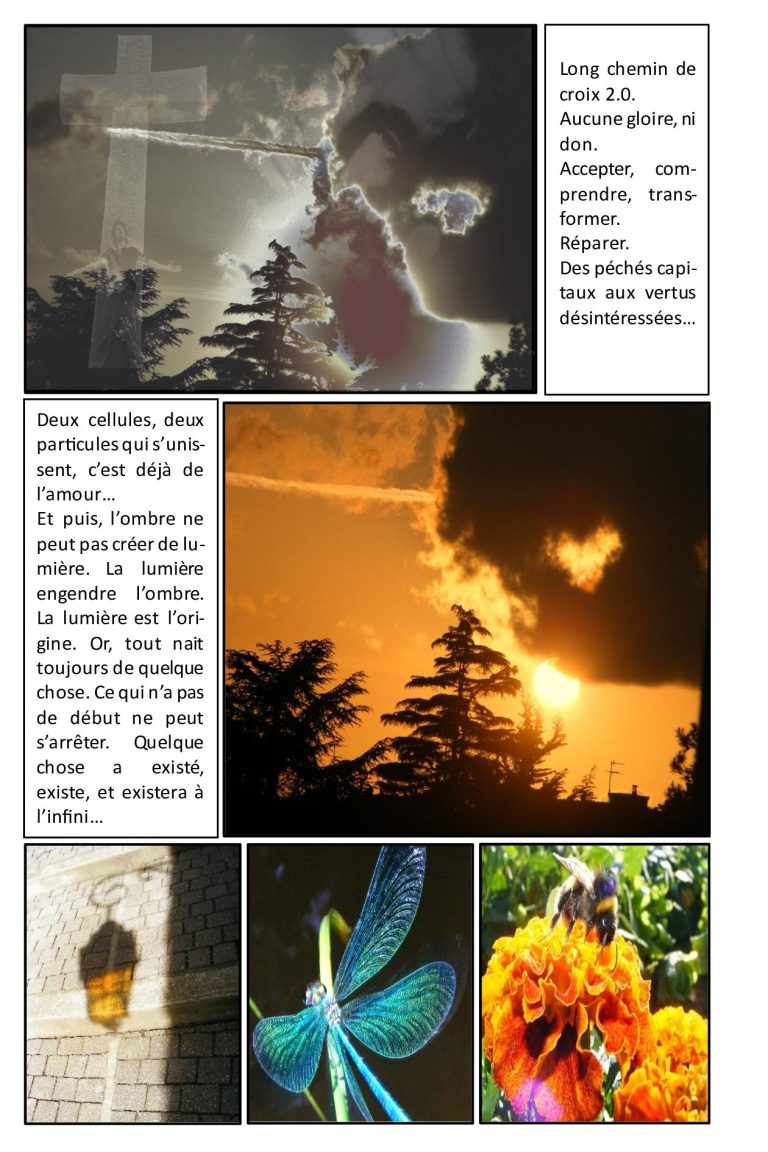 Long chemin de croix 2.0.
Aucune gloire, ni don.
Accepter, comprendre, transformer.
Réparer.
Des péchés capitaux aux vertus désintéressées…

Deux cellules, deux particules qui s'unissent, c'est déjà de l'amour…
Et puis, l'ombre ne peut pas créer de lumière. La lumière engendre l'ombre. La lumière est l'origine. Or, tout nait toujours de quelque chose. Ce qui n'a pas de début ne peut s'arrêter. Quelque chose a existé, existe, et existera à l'infini…